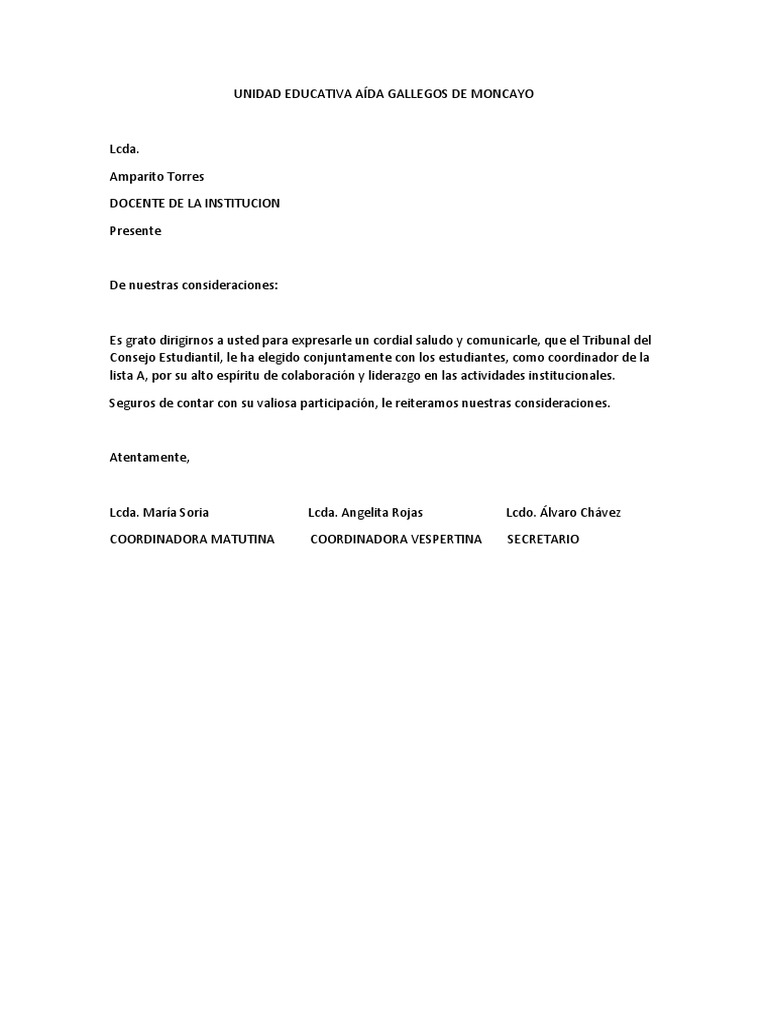 UNIDAD EDUCATIVA AÍDA GALLEGOS DE MONCAYO

Lcda.

Amparito Torres

DOCENTE DE LA INSTITUCION

Presente

De nuestras consideraciones:

Es grato dirigirnos a usted para expresarle un cordial saludo y comunicarle, que el Tribunal del Consejo Estudiantil, le ha elegido conjuntamente con los estudiantes, como coordinador de la lista A, por su alto espíritu de colaboración y liderazgo en las actividades institucionales.

Seguros de contar con su valiosa participación, le reiteramos nuestras consideraciones.

Atentamente,

Lcda. María Soria

COORDINADORA MATUTINA

Lcda. Angelita Rojas

COORDINADORA VESPERTINA

Lcdo. Álvaro Chávez

SECRETARIO